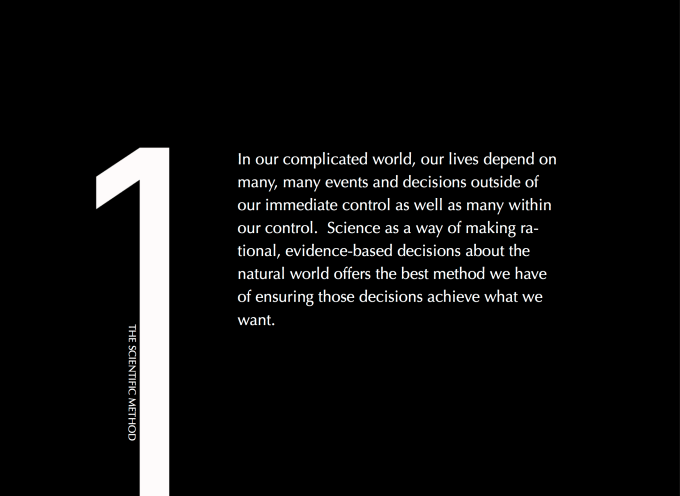 1

THE SCIENTIFIC METHOD

In our complicated world, our lives depend on many, many events and decisions outside of our immediate control as well as many within our control. Science as a way of making rational, evidence-based decisions about the natural world offers the best method we have of ensuring those decisions achieve what we want.